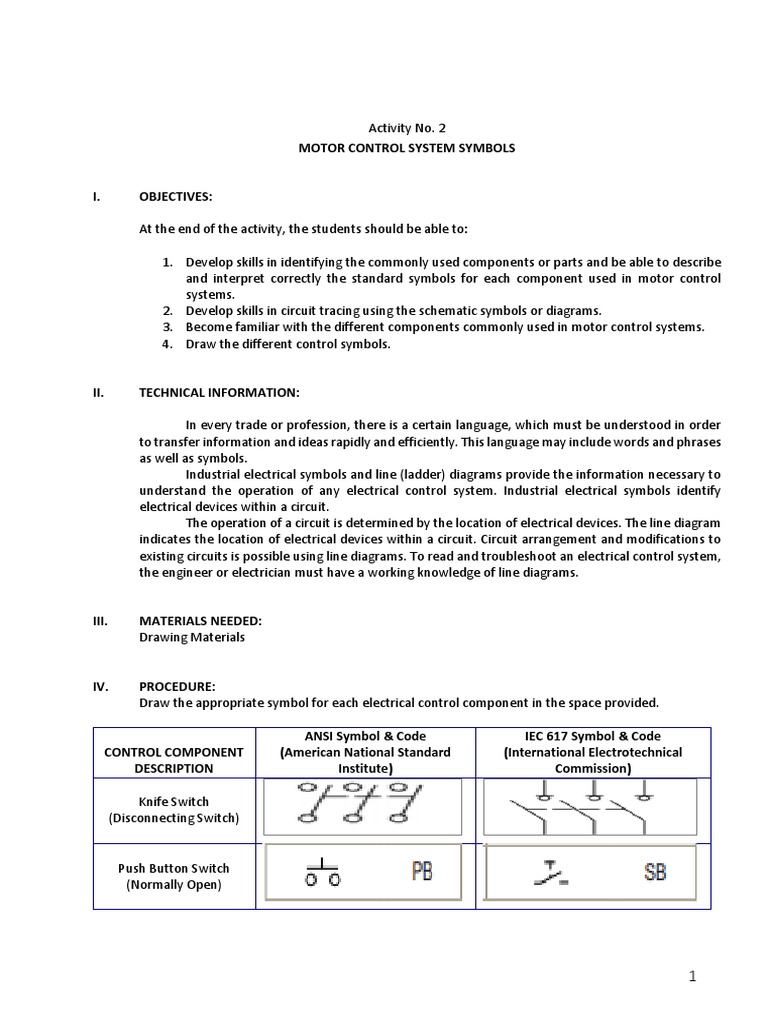 Activity No. 2
MOTOR CONTROL SYSTEM SYMBOLS

I. OBJECTIVES:

At the end of the activity, the students should be able to:

1. Develop skills in identifying the commonly used components or parts and be able to describe and interpret correctly the standard symbols for each component used in motor control systems.
2. Develop skills in circuit tracing using the schematic symbols or diagrams.
3. Become familiar with the different components commonly used in motor control systems.
4. Draw the different control symbols.

II. TECHNICAL INFORMATION:

In every trade or profession, there is a certain language, which must be understood in order to transfer information and ideas rapidly and efficiently. This language may include words and phrases as well as symbols.

Industrial electrical symbols and line (ladder) diagrams provide the information necessary to understand the operation of any electrical control system. Industrial electrical symbols identify electrical devices within a circuit.

The operation of a circuit is determined by the location of electrical devices. The line diagram indicates the location of electrical devices within a circuit. Circuit arrangement and modifications to existing circuits is possible using line diagrams. To read and troubleshoot an electrical control system, the engineer or electrician must have a working knowledge of line diagrams.

III. MATERIALS NEEDED:
Drawing Materials

IV. PROCEDURE:
Draw the appropriate symbol for each electrical control component in the space provided.

| CONTROL COMPONENT DESCRIPTION | ANSI Symbol & Code (American National Standard Institute) | IEC 617 Symbol & Code (International Electrotechnical Commission) |
|---|---|---|
| Knife Switch (Disconnecting Switch) | | |
| Push Button Switch (Normally Open) | PB | SB |

1